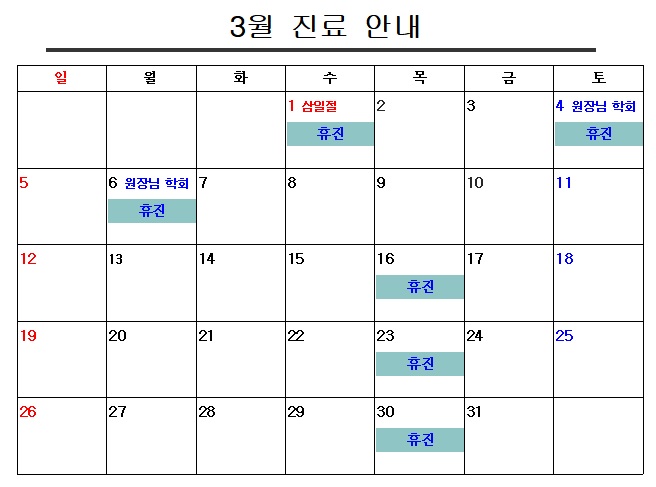 3월 진료 안내

| 일 | 월 | 화 | 수 | 목 | 금 | 토 |
|---|---|---|---|---|---|---|
|  |  |  | 1 삼일절 휴진 | 2 | 3 | 4 원장님 학회 휴진 |
| 5 | 6 원장님 학회 휴진 | 7 | 8 | 9 | 10 | 11 |
| 12 | 13 | 14 | 15 | 16 휴진 | 17 | 18 |
| 19 | 20 | 21 | 22 | 23 휴진 | 24 | 25 |
| 26 | 27 | 28 | 29 | 30 휴진 | 31 |  |